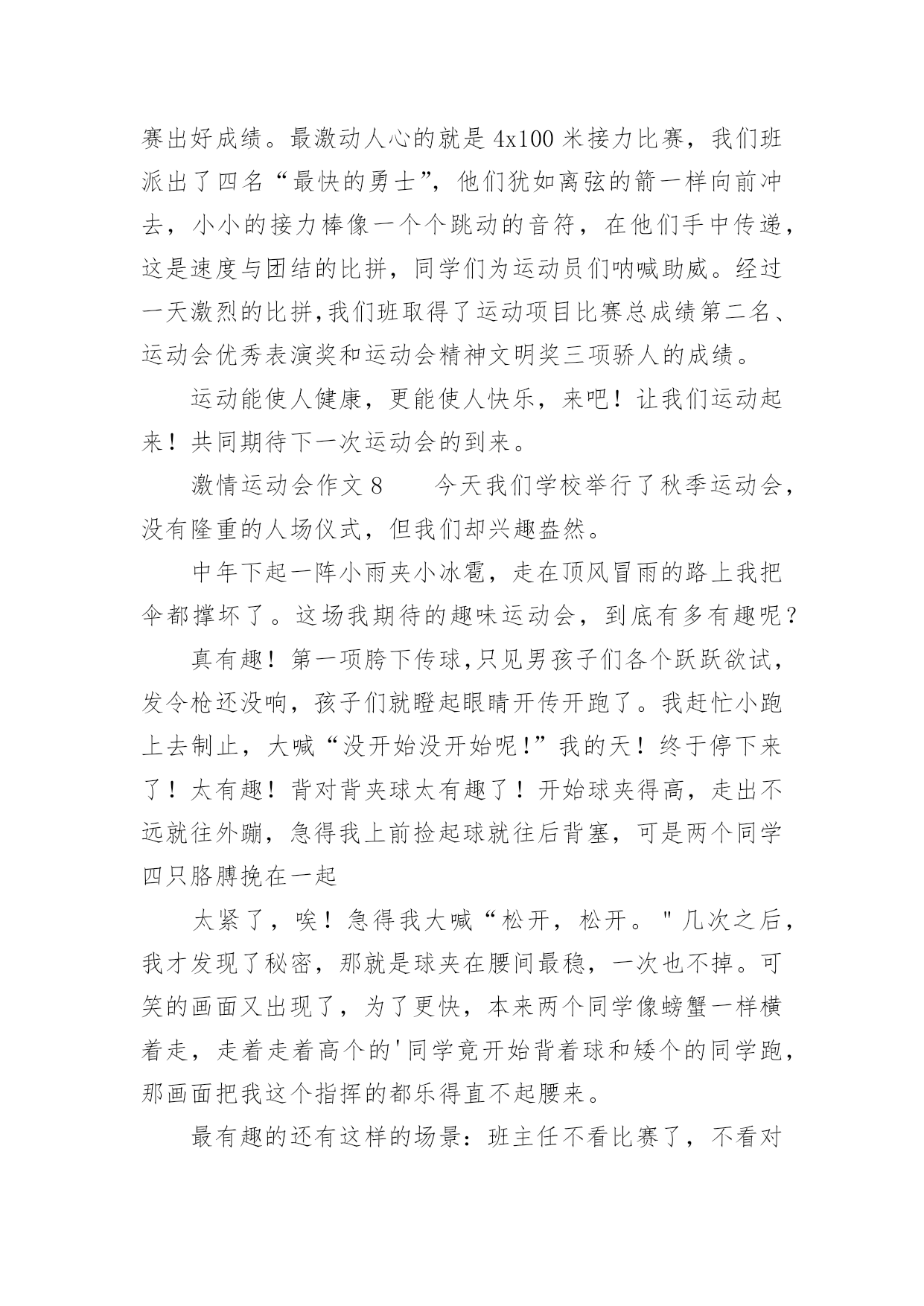 赛出好成绩。最激动人心的就是 4x100 米接力比赛，我们班派出了四名“最快的勇士”，他们犹如离弦的箭一样向前冲去，小小的接力棒像一个个跳动的音符，在他们手中传递，这是速度与团结的比拼，同学们为运动员们呐喊助威。经过一天激烈的比拼，我们班取得了运动项目比赛总成绩第二名、运动会优秀表演奖和运动会精神文明奖三项骄人的成绩。

运动能使人健康，更能使人快乐，来吧！让我们运动起来！共同期待下一次运动会的到来。

激情运动会作文 8　　今天我们学校举行了秋季运动会，没有隆重的人场仪式，但我们却兴趣盎然。

中年下起一阵小雨夹小冰雹，走在顶风冒雨的路上我把伞都撑坏了。这场我期待的趣味运动会，到底有多有趣呢？

真有趣！第一项胯下传球，只见男孩子们各个跃跃欲试，发令枪还没响，孩子们就瞪起眼睛开传开跑了。我赶忙小跑上去制止，大喊“没开始没开始呢！”我的天！终于停下来了！太有趣！背对背夹球太有趣了！开始球夹得高，走出不远就往外蹦，急得我上前捡起球就往后背塞，可是两个同学四只胳膊挽在一起

太紧了，唉！急得我大喊“松开，松开。＂几次之后，我才发现了秘密，那就是球夹在腰间最稳，一次也不掉。可笑的画面又出现了，为了更快，本来两个同学像螃蟹一样横着走，走着走着高个的'同学竟开始背着球和矮个的同学跑，那画面把我这个指挥的都乐得直不起腰来。

最有趣的还有这样的场景：班主任不看比赛了，不看对